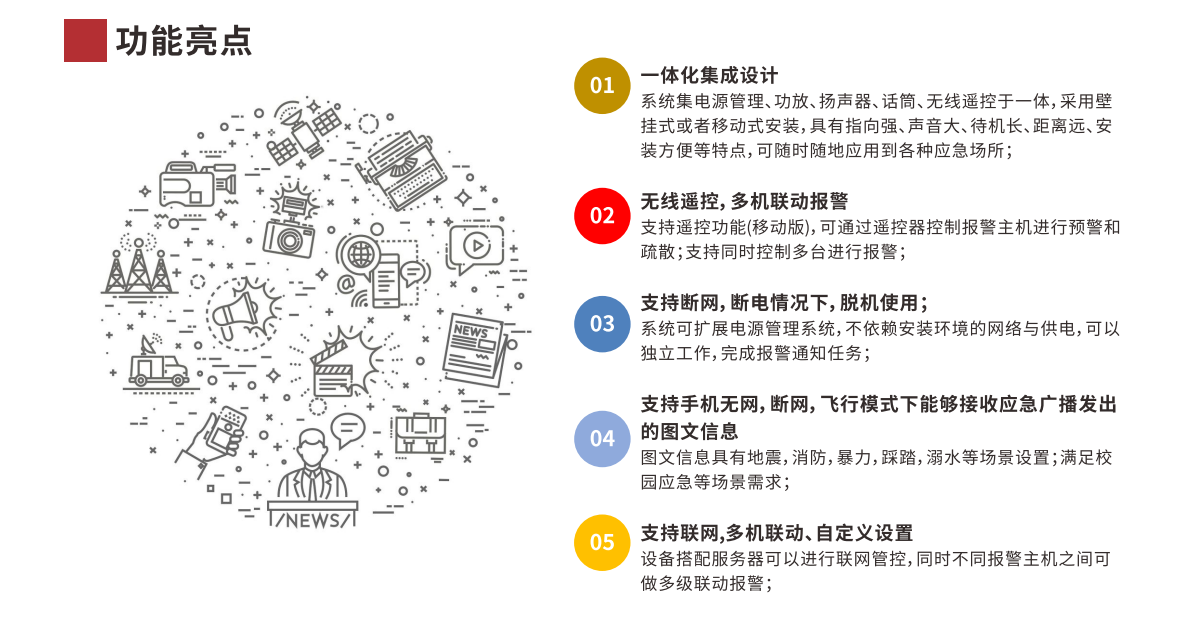 功能亮点

NEWS

/NEWS/

01
一体化集成设计
系统集电源管理、功放、扬声器、话筒、无线遥控于一体，采用壁挂式或者移动式安装，具有指向强、声音大、待机长、距离远、安装方便等特点，可随时随地应用到各种应急场所；

02
无线遥控，多机联动报警
支持遥控功能(移动版)，可通过遥控器控制报警主机进行预警和疏散；支持同时控制多台进行报警；

03
支持断网，断电情况下，脱机使用；
系统可扩展电源管理系统，不依赖安装环境的网络与供电，可以独立工作，完成报警通知任务；

04
支持手机无网，断网，飞行模式下能够接收应急广播发出的图文信息
图文信息具有地震，消防，暴力，踩踏，溺水等场景设置；满足校园应急等场景需求；

05
支持联网,多机联动、自定义设置
设备搭配服务器可以进行联网管控，同时不同报警主机之间可做多级联动报警；